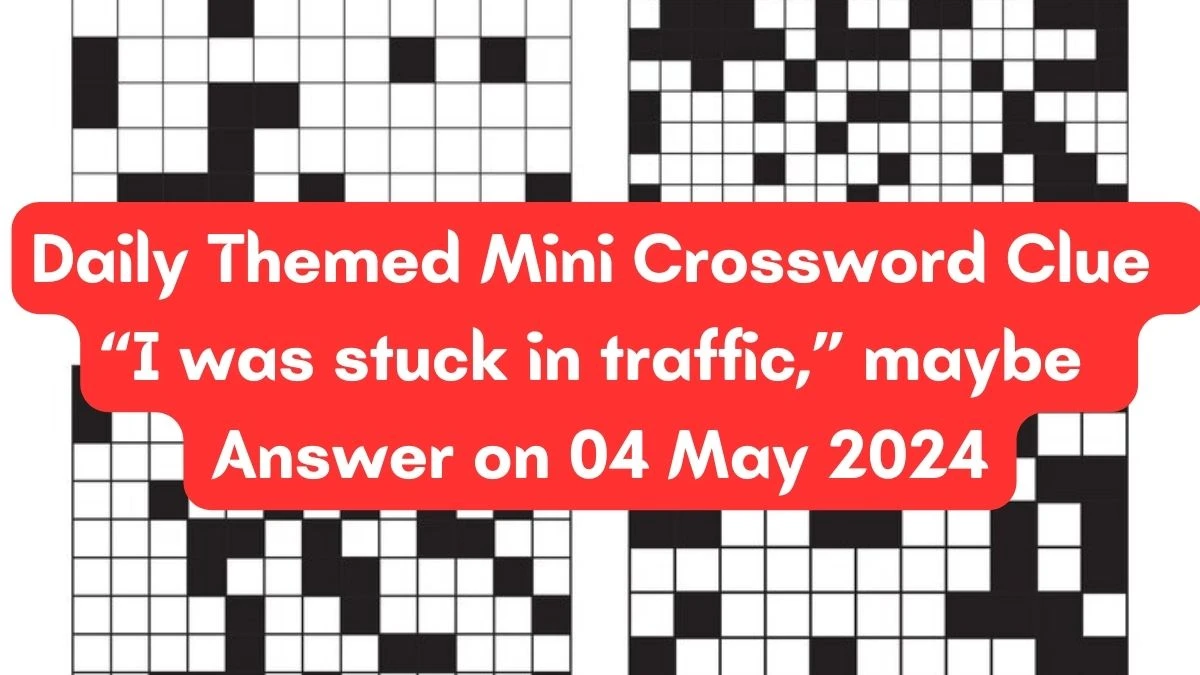 Daily Themed Mini Crossword Clue
“I was stuck in traffic,” maybe
Answer on 04 May 2024